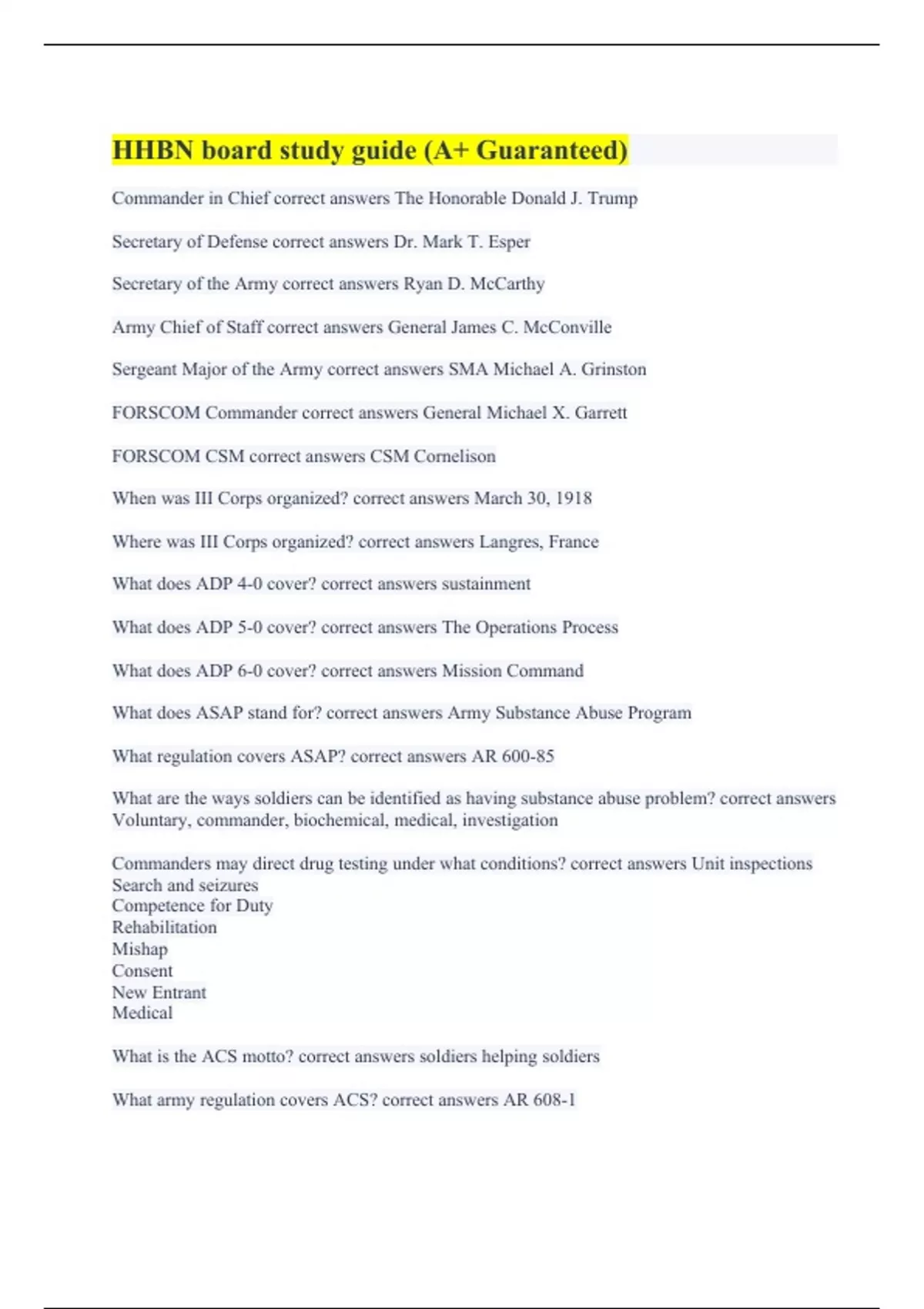 HHBN board study guide (A+ Guaranteed)

Commander in Chief correct answers The Honorable Donald J. Trump

Secretary of Defense correct answers Dr. Mark T. Esper

Secretary of the Army correct answers Ryan D. McCarthy

Army Chief of Staff correct answers General James C. McConville

Sergeant Major of the Army correct answers SMA Michael A. Grinston

FORSCOM Commander correct answers General Michael X. Garrett

FORSCOM CSM correct answers CSM Cornelison

When was III Corps organized? correct answers March 30, 1918

Where was III Corps organized? correct answers Langres, France

What does ADP 4-0 cover? correct answers sustainment

What does ADP 5-0 cover? correct answers The Operations Process

What does ADP 6-0 cover? correct answers Mission Command

What does ASAP stand for? correct answers Army Substance Abuse Program

What regulation covers ASAP? correct answers AR 600-85

What are the ways soldiers can be identified as having substance abuse problem? correct answers Voluntary, commander, biochemical, medical, investigation

Commanders may direct drug testing under what conditions? correct answers Unit inspections
Search and seizures
Competence for Duty
Rehabilitation
Mishap
Consent
New Entrant
Medical

What is the ACS motto? correct answers soldiers helping soldiers

What army regulation covers ACS? correct answers AR 608-1